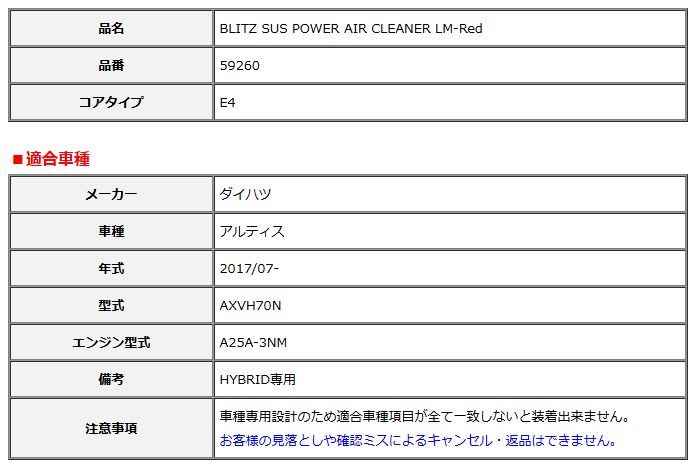 | 品名 | BLITZ SUS POWER AIR CLEANER LM-Red |
|---|---|
| 品番 | 59260 |
| コアタイプ | E4 |

■適合車種

| メーカー | ダイハツ |
|---|---|
| 車種 | アルティス |
| 年式 | 2017/07- |
| 型式 | AXVH70N |
| エンジン型式 | A25A-3NM |
| 備考 | HYBRID専用 |
| 注意事項 | 車種専用設計のため適合車種項目が全て一致しないと装着出来ません。 お客様の見落としや確認ミスによるキャンセル・返品はできません。 |